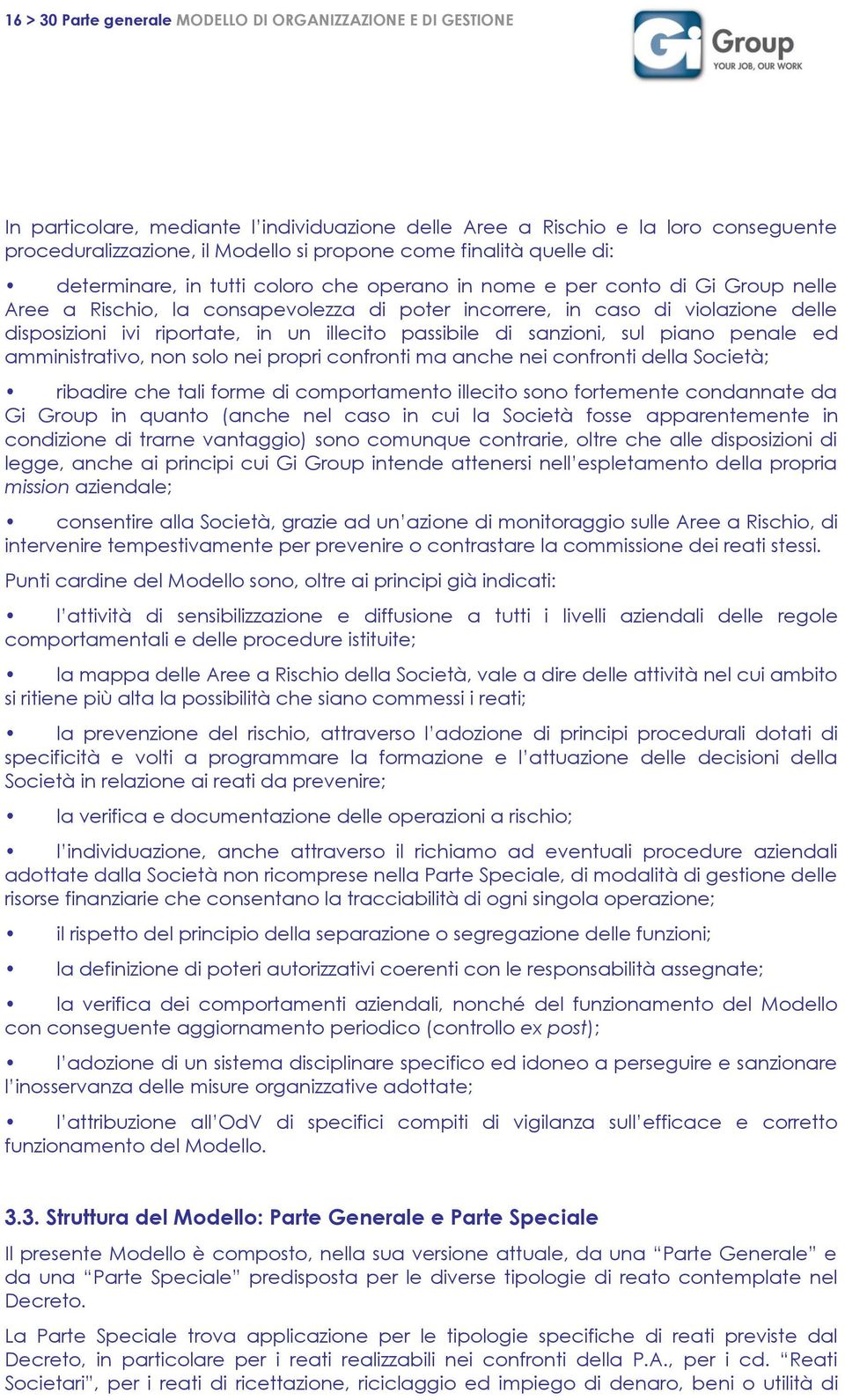 16 > 30 Parte generale MODELLO DI ORGANIZZAZIONE E DI GESTIONE

Gi Group
YOUR JOB, OUR WORK

In particolare, mediante l'individuazione delle Aree a Rischio e la loro conseguente proceduralizzazione, il Modello si propone come finalità quelle di:

• determinare, in tutti coloro che operano in nome e per conto di Gi Group nelle Aree a Rischio, la consapevolezza di poter incorrere, in caso di violazione delle disposizioni ivi riportate, in un illecito passibile di sanzioni, sul piano penale ed amministrativo, non solo nei propri confronti ma anche nei confronti della Società;

• ribadire che tali forme di comportamento illecito sono fortemente condannate da Gi Group in quanto (anche nel caso in cui la Società fosse apparentemente in condizione di trarne vantaggio) sono comunque contrarie, oltre che alle disposizioni di legge, anche ai principi cui Gi Group intende attenersi nell'espletamento della propria mission aziendale;

• consentire alla Società, grazie ad un'azione di monitoraggio sulle Aree a Rischio, di intervenire tempestivamente per prevenire o contrastare la commissione dei reati stessi.

Punti cardine del Modello sono, oltre ai principi già indicati:

• l'attività di sensibilizzazione e diffusione a tutti i livelli aziendali delle regole comportamentali e delle procedure istituite;

• la mappa delle Aree a Rischio della Società, vale a dire delle attività nel cui ambito si ritiene più alta la possibilità che siano commessi i reati;

• la prevenzione del rischio, attraverso l'adozione di principi procedurali dotati di specificità e volti a programmare la formazione e l'attuazione delle decisioni della Società in relazione ai reati da prevenire;

• la verifica e documentazione delle operazioni a rischio;

• l'individuazione, anche attraverso il richiamo ad eventuali procedure aziendali adottate dalla Società non ricomprese nella Parte Speciale, di modalità di gestione delle risorse finanziarie che consentano la tracciabilità di ogni singola operazione;

• il rispetto del principio della separazione o segregazione delle funzioni;

• la definizione di poteri autorizzativi coerenti con le responsabilità assegnate;

• la verifica dei comportamenti aziendali, nonché del funzionamento del Modello con conseguente aggiornamento periodico (controllo ex post);

• l'adozione di un sistema disciplinare specifico ed idoneo a perseguire e sanzionare l'inosservanza delle misure organizzative adottate;

• l'attribuzione all'OdV di specifici compiti di vigilanza sull'efficace e corretto funzionamento del Modello.

3.3. Struttura del Modello: Parte Generale e Parte Speciale

Il presente Modello è composto, nella sua versione attuale, da una "Parte Generale" e da una "Parte Speciale" predisposta per le diverse tipologie di reato contemplate nel Decreto.

La Parte Speciale trova applicazione per le tipologie specifiche di reati previste dal Decreto, in particolare per i reati realizzabili nei confronti della P.A., per i cd. "Reati Societari", per i reati di ricettazione, riciclaggio ed impiego di denaro, beni o utilità di